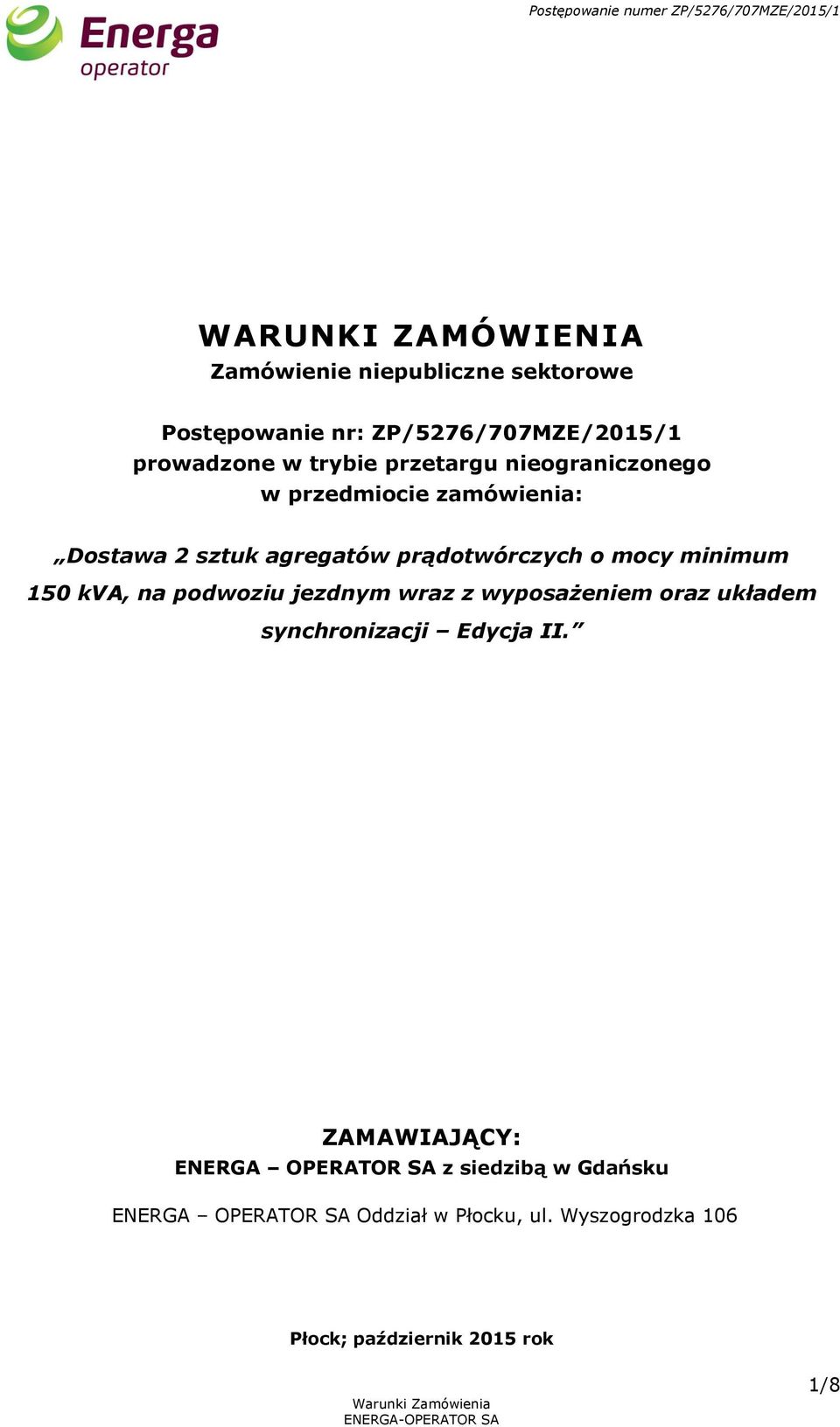 Energa
operator

Postępowanie numer ZP/5276/707MZE/2015/1

WARUNKI ZAMÓWIENIA
Zamówienie niepubliczne sektorowe

Postępowanie nr: ZP/5276/707MZE/2015/1
prowadzone w trybie przetargu nieograniczonego
w przedmiocie zamówienia:

„Dostawa 2 sztuk agregatów prądotwórczych o mocy minimum 150 kVA, na podwoziu jezdnym wraz z wyposażeniem oraz układem synchronizacji – Edycja II.”

ZAMAWIAJĄCY:
ENERGA – OPERATOR SA z siedzibą w Gdańsku

ENERGA – OPERATOR SA Oddział w Płocku, ul. Wyszogrodzka 106

Płock; październik 2015 rok

1/8

Warunki Zamówienia
ENERGA-OPERATOR SA